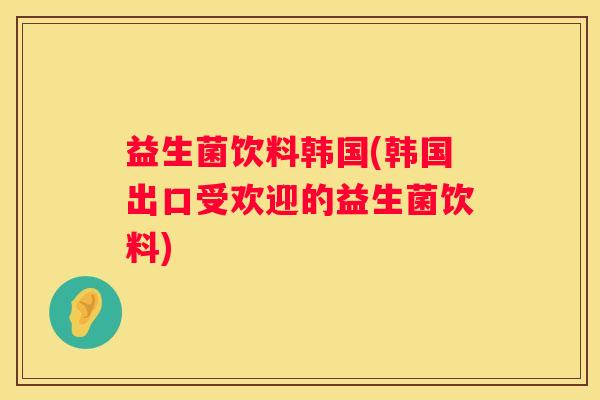 益生菌饮料韩国(韩国出口受欢迎的益生菌饮料)